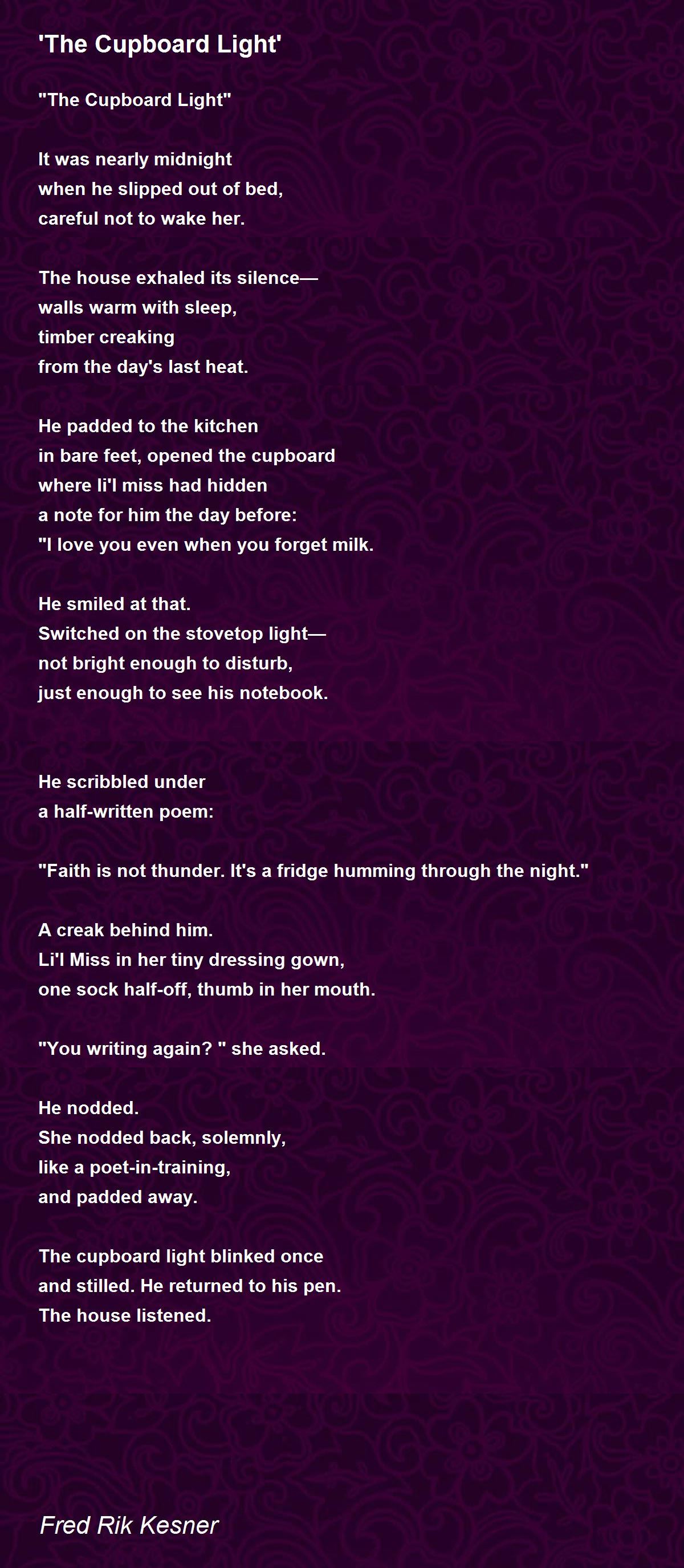 'The Cupboard Light'

"The Cupboard Light"

It was nearly midnight
when he slipped out of bed,
careful not to wake her.

The house exhaled its silence—
walls warm with sleep,
timber creaking
from the day's last heat.

He padded to the kitchen
in bare feet, opened the cupboard
where li'l miss had hidden
a note for him the day before:
"I love you even when you forget milk.

He smiled at that.
Switched on the stovetop light—
not bright enough to disturb,
just enough to see his notebook.

He scribbled under
a half-written poem:

"Faith is not thunder. It's a fridge humming through the night."

A creak behind him.
Li'l Miss in her tiny dressing gown,
one sock half-off, thumb in her mouth.

"You writing again? " she asked.

He nodded.
She nodded back, solemnly,
like a poet-in-training,
and padded away.

The cupboard light blinked once
and stilled. He returned to his pen.
The house listened.

Fred Rik Kesner